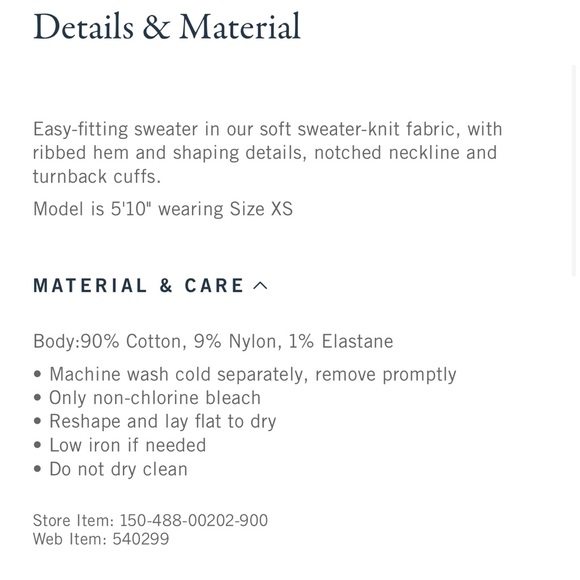 Details & Material

Easy-fitting sweater in our soft sweater-knit fabric, with ribbed hem and shaping details, notched neckline and turnback cuffs.

Model is 5'10" wearing Size XS

MATERIAL & CARE

Body:90% Cotton, 9% Nylon, 1% Elastane

• Machine wash cold separately, remove promptly
• Only non-chlorine bleach
• Reshape and lay flat to dry
• Low iron if needed
• Do not dry clean

Store Item: 150-488-00202-900
Web Item: 540299